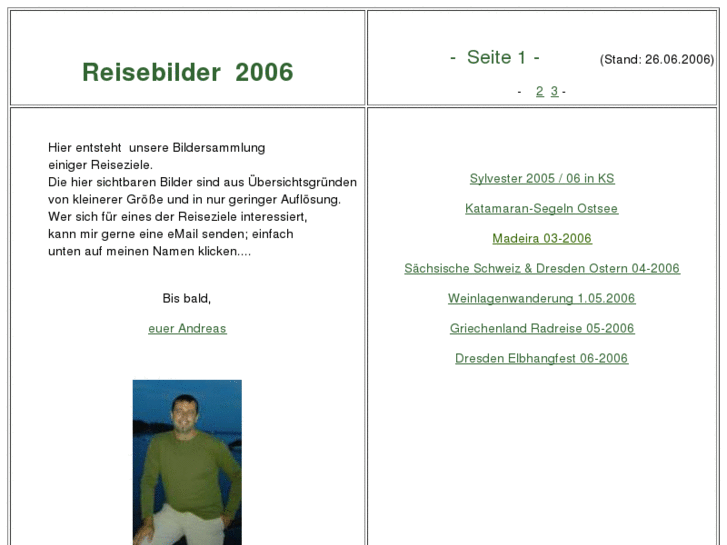 Reisebilder 2006

- Seite 1 - (Stand: 26.06.2006)

- 2 3 -

Hier entsteht unsere Bildersammlung einiger Reiseziele.
Die hier sichtbaren Bilder sind aus Übersichtsgründen von kleinerer Größe und in nur geringer Auflösung.
Wer sich für eines der Reiseziele interessiert, kann mir gerne eine eMail senden; einfach unten auf meinen Namen klicken....

Bis bald,

euer Andreas

Sylvester 2005 / 06 in KS

Katamaran-Segeln Ostsee

Madeira 03-2006

Sächsische Schweiz & Dresden Ostern 04-2006

Weinlagenwanderung 1.05.2006

Griechenland Radreise 05-2006

Dresden Elbhangfest 06-2006